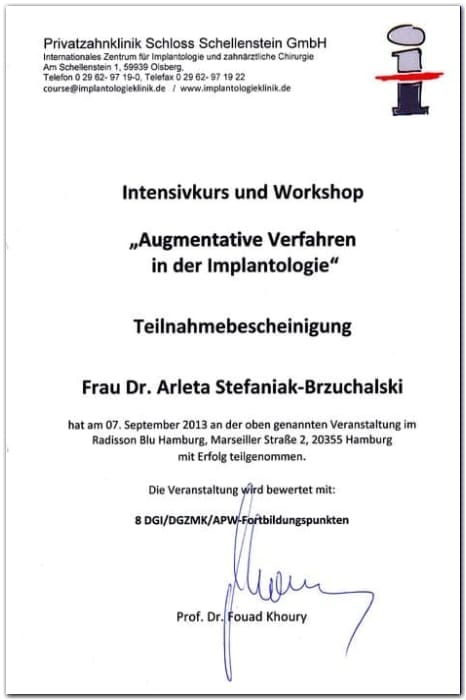 Privatzahnklinik Schloss Schellenstein GmbH
Internationales Zentrum für Implantologie und zahnärztliche Chirurgie
Am Schellenstein 1, 59939 Olsberg,
Telefon 0 29 62- 97 19-0, Telefax 0 29 62- 97 19 22
course@implantologieklinik.de / www.implantologieklinik.de

Intensivkurs und Workshop

„Augmentative Verfahren in der Implantologie“

Teilnahmebescheinigung

Frau Dr. Arleta Stefaniak-Brzuchalski

hat am 07. September 2013 an der oben genannten Veranstaltung im Radisson Blu Hamburg, Marseiller Straße 2, 20355 Hamburg mit Erfolg teilgenommen.

Die Veranstaltung wird bewertet mit:

8 DGI/DGZMK/APW-Fortbildungspunkten

Prof. Dr. Fouad Khoury